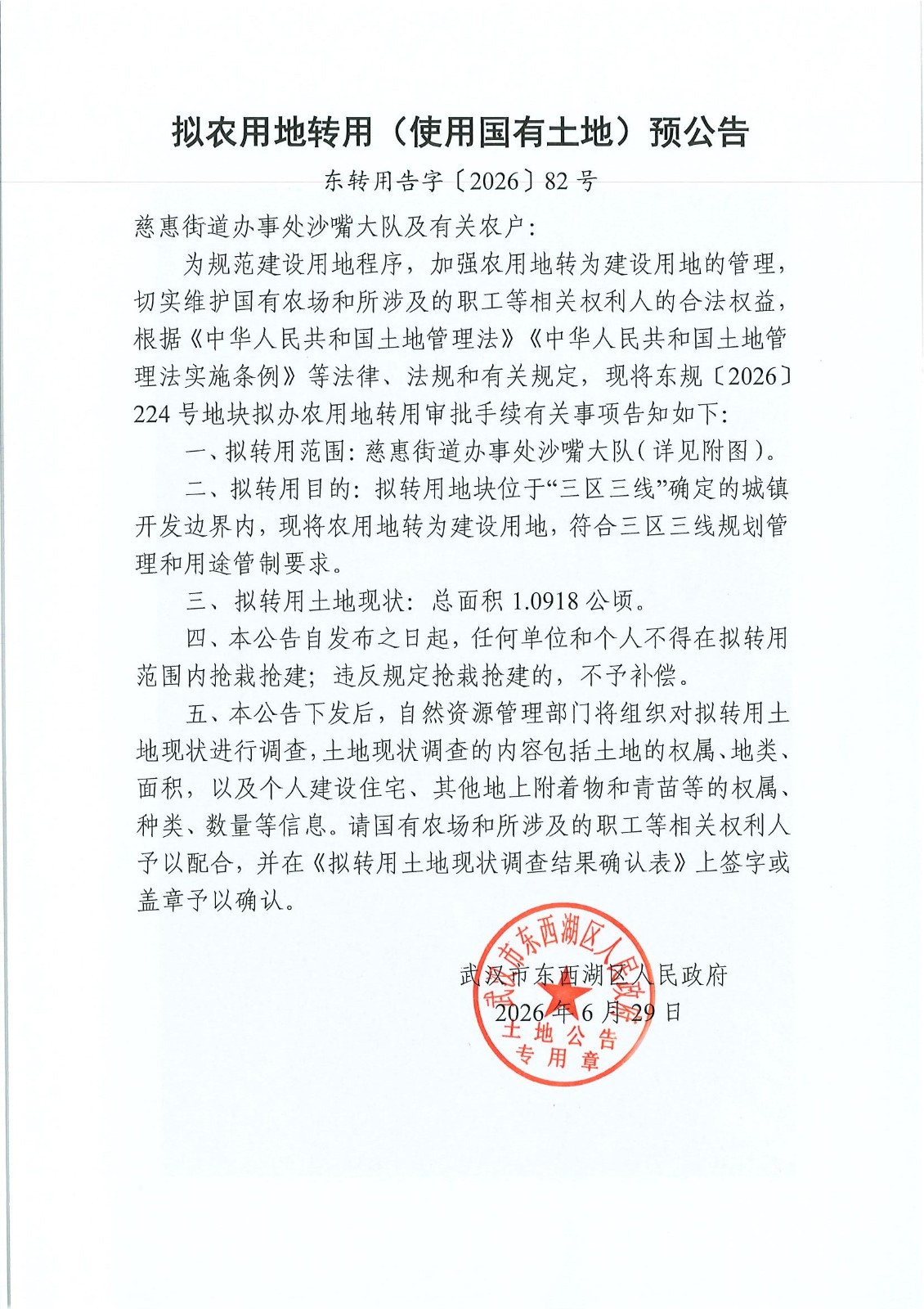 拟农用地转用（使用国有土地）预公告

东转用告字〔2026〕82号

慈惠街道办事处沙嘴大队及有关农户：

为规范建设用地程序，加强农用地转为建设用地的管理，切实维护国有农场和所涉及的职工等相关权利人的合法权益，根据《中华人民共和国土地管理法》《中华人民共和国土地管理法实施条例》等法律、法规和有关规定，现将东规〔2026〕224号地块拟办农用地转用审批手续有关事项告知如下：

一、拟转用范围：慈惠街道办事处沙嘴大队（详见附图）。

二、拟转用目的：拟转用地块位于“三区三线”确定的城镇开发边界内，现将农用地转为建设用地，符合三区三线规划管理和用途管制要求。

三、拟转用土地现状：总面积1.0918公顷。

四、本公告自发布之日起，任何单位和个人不得在拟转用范围内抢栽抢建；违反规定抢栽抢建的，不予补偿。

五、本公告下发后，自然资源管理部门将组织对拟转用土地现状进行调查，土地现状调查的内容包括土地的权属、地类、面积，以及个人建设住宅、其他地上附着物和青苗等的权属、种类、数量等信息。请国有农场和所涉及的职工等相关权利人予以配合，并在《拟转用土地现状调查结果确认表》上签字或盖章予以确认。

武汉市东西湖区人民政府
2026年6月29日

武汉市东西湖区人民政府
土地公告
专用章